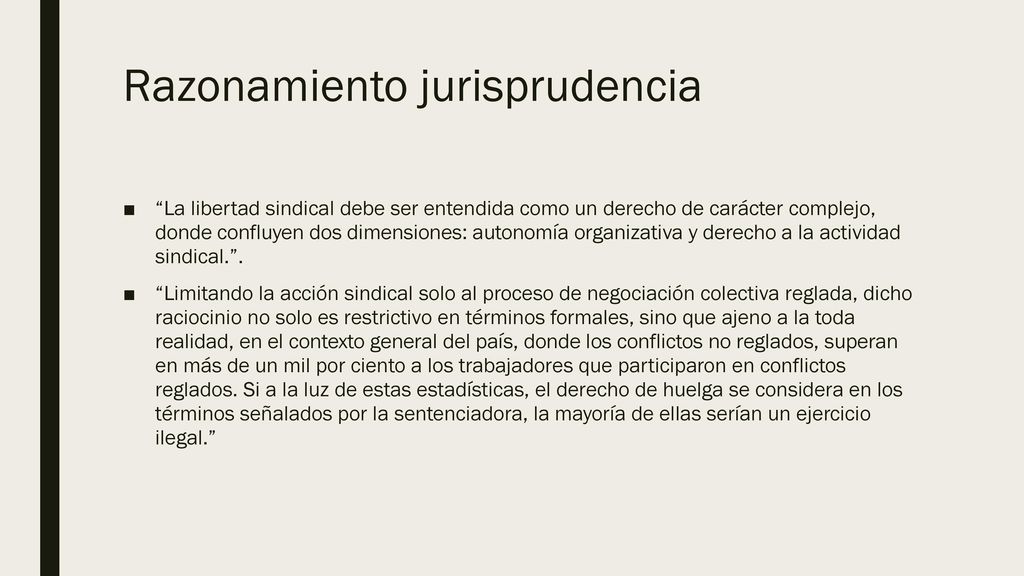 Razonamiento jurisprudencia

■ “La libertad sindical debe ser entendida como un derecho de carácter complejo, donde confluyen dos dimensiones: autonomía organizativa y derecho a la actividad sindical.”.

■ “Limitando la acción sindical solo al proceso de negociación colectiva reglada, dicho raciocinio no solo es restrictivo en términos formales, sino que ajeno a la toda realidad, en el contexto general del país, donde los conflictos no reglados, superan en más de un mil por ciento a los trabajadores que participaron en conflictos reglados. Si a la luz de estas estadísticas, el derecho de huelga se considera en los términos señalados por la sentenciadora, la mayoría de ellas serían un ejercicio ilegal.”